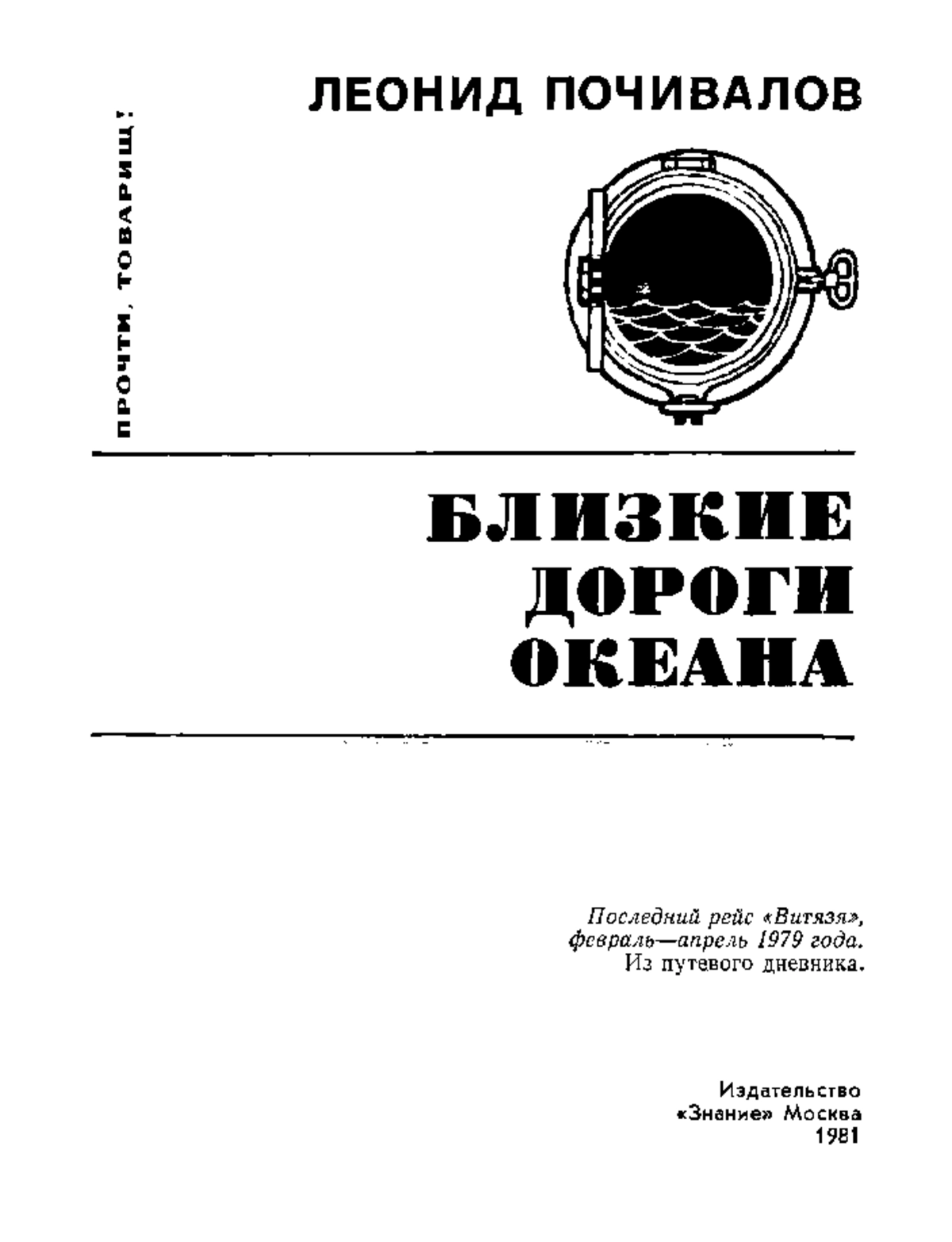 ПРОЧТИ, ТОВАРИЩ!

ЛЕОНИД ПОЧИВАЛОВ

БЛИЗКИЕ ДОРОГИ ОКЕАНА

Последний рейс «Витязя», февраль—апрель 1979 года. Из путевого дневника.

Издательство «Знание» Москва 1981